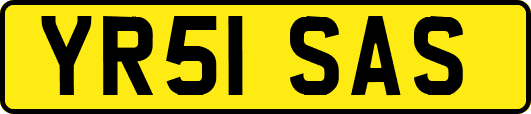 YR51 SAS